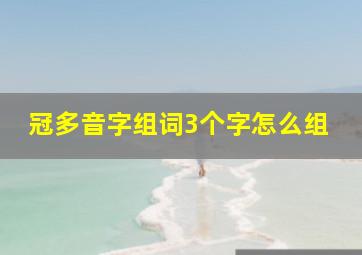 冠多音字组词3个字怎么组